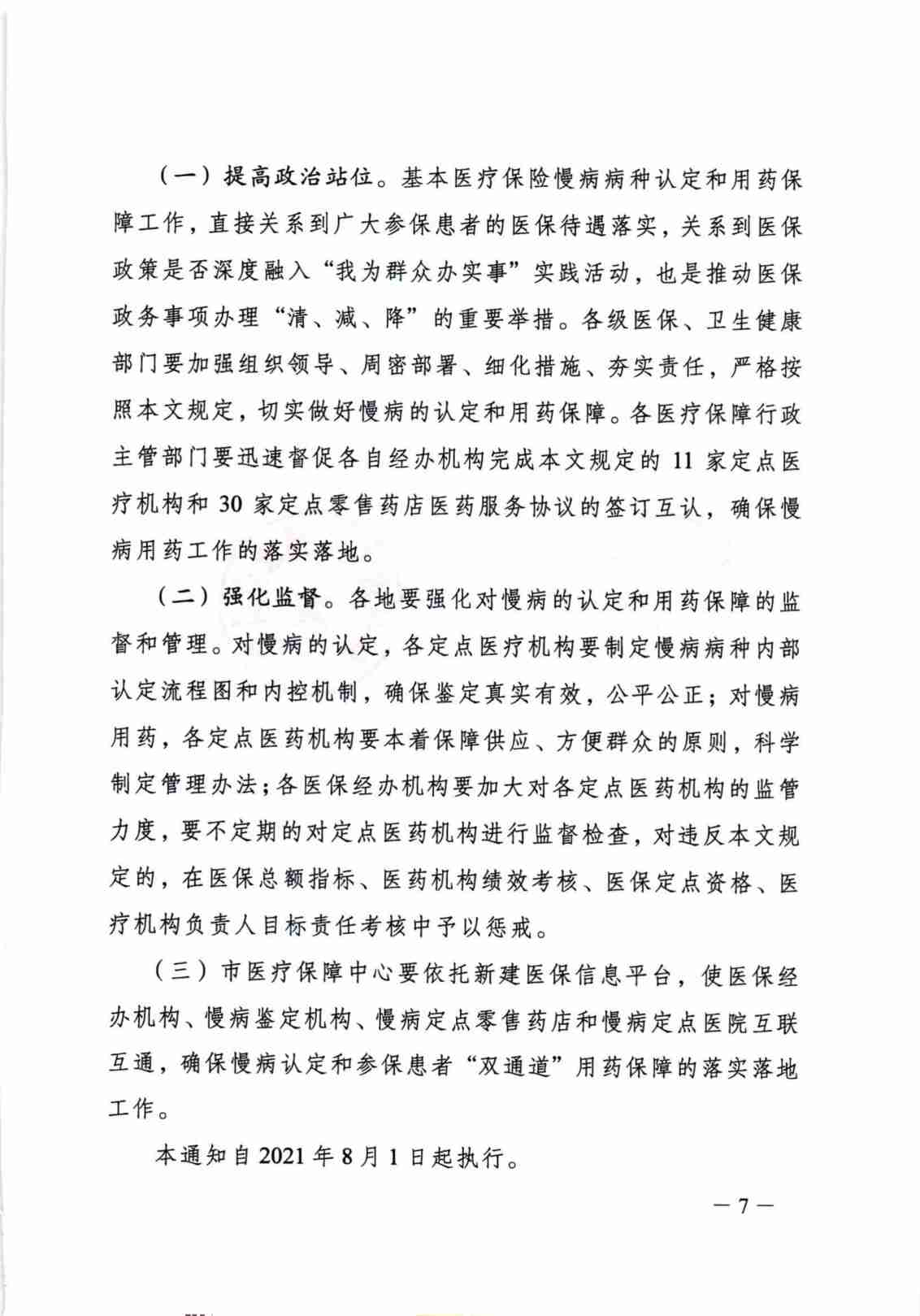 （一）提高政治站位。基本医疗保险慢病病种认定和用药保障工作，直接关系到广大参保患者的医保待遇落实，关系到医保政策是否深度融入“我为群众办实事”实践活动，也是推动医保政务事项办理“清、减、降”的重要举措。各级医保、卫生健康部门要加强组织领导、周密部署、细化措施、夯实责任，严格按照本文规定，切实做好慢病的认定和用药保障。各医疗保障行政主管部门要迅速督促各自经办机构完成本文规定的 11 家定点医疗机构和 30 家定点零售药店医药服务协议的签订互认，确保慢病用药工作的落实落地。

（二）强化监督。各地要强化对慢病的认定和用药保障的监督和管理。对慢病的认定，各定点医疗机构要制定慢病病种内部认定流程图和内控机制，确保鉴定真实有效，公平公正；对慢病用药，各定点医药机构要本着保障供应、方便群众的原则，科学制定管理办法；各医保经办机构要加大对各定点医药机构的监管力度，要不定期的对定点医药机构进行监督检查，对违反本文规定的，在医保总额指标、医药机构绩效考核、医保定点资格、医疗机构负责人目标责任考核中予以惩戒。

（三）市医疗保障中心要依托新建医保信息平台，使医保经办机构、慢病鉴定机构、慢病定点零售药店和慢病定点医院互联互通，确保慢病认定和参保患者“双通道”用药保障的落实落地工作。

本通知自 2021 年 8 月 1 日起执行。

— 7 —